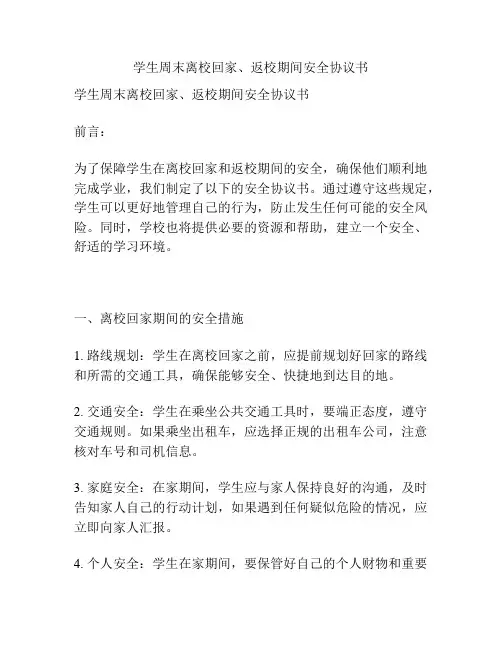 学生周末离校回家、返校期间安全协议书

学生周末离校回家、返校期间安全协议书

前言：

为了保障学生在离校回家和返校期间的安全，确保他们顺利地完成学业，我们制定了以下的安全协议书。通过遵守这些规定，学生可以更好地管理自己的行为，防止发生任何可能的安全风险。同时，学校也将提供必要的资源和帮助，建立一个安全、舒适的学习环境。

一、离校回家期间的安全措施

1. 路线规划：学生在离校回家之前，应提前规划好回家的路线和所需的交通工具，确保能够安全、快捷地到达目的地。

2. 交通安全：学生在乘坐公共交通工具时，要端正态度，遵守交通规则。如果乘坐出租车，应选择正规的出租车公司，注意核对车号和司机信息。

3. 家庭安全：在家期间，学生应与家人保持良好的沟通，及时告知家人自己的行动计划，如果遇到任何疑似危险的情况，应立即向家人汇报。

4. 个人安全：学生在家期间，要保管好自己的个人财物和重要